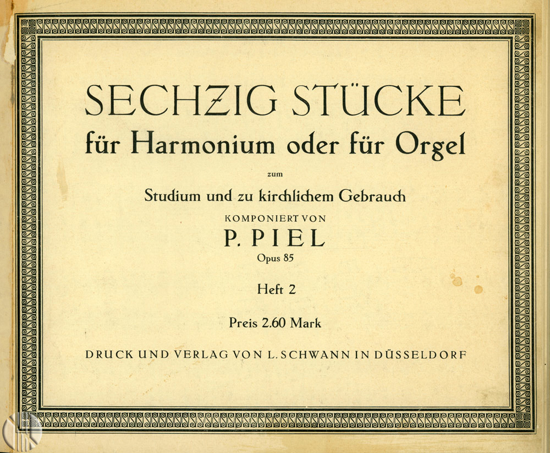 SECHZIG STÜCKE
für Harmonium oder für Orgel

zum

Studium und zu kirchlichem Gebrauch

KOMPONIERT VON

P. PIEL

Opus 85

Heft 2

Preis 2.60 Mark

DRUCK UND VERLAG VON L. SCHWANN IN DÜSSELDORF